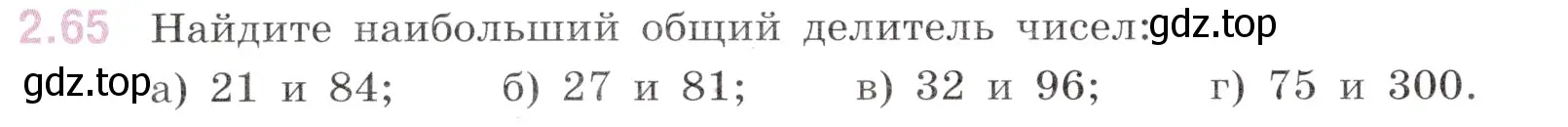 2.65 Найдите наибольший общий делитель чисел: gdz.top

gdz.top а) 21 и 84; б) 27 и 81; в) 32 и 96; г) 75 и 300.